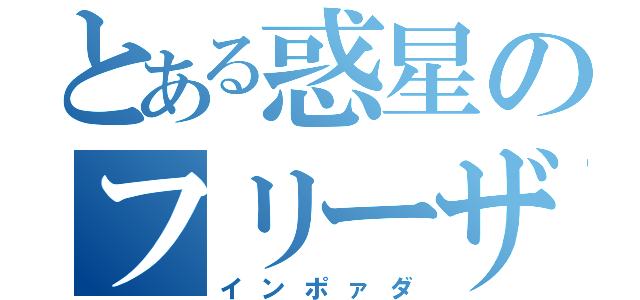 とある惑星のフリーザ
インポァダ